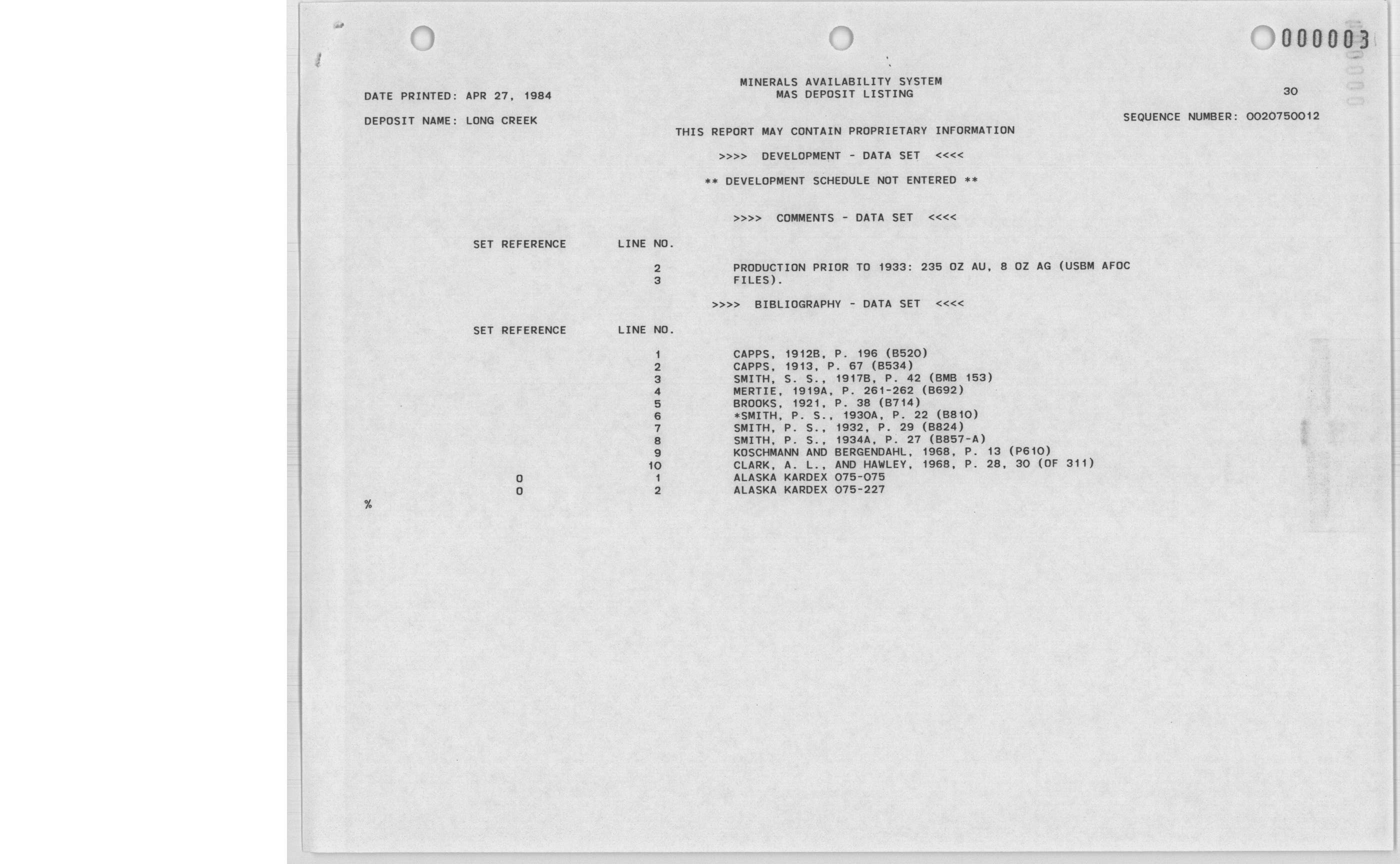 000003

MINERALS AVAILABILITY SYSTEM
MAS DEPOSIT LISTING

DATE PRINTED: APR 27, 1984

30

DEPOSIT NAME: LONG CREEK

SEQUENCE NUMBER: 0020750012

THIS REPORT MAY CONTAIN PROPRIETARY INFORMATION

>>>> DEVELOPMENT - DATA SET <<<<

** DEVELOPMENT SCHEDULE NOT ENTERED **

>>>> COMMENTS - DATA SET <<<<

| SET REFERENCE | LINE NO. | |
|---|---|---|
| | 2 | PRODUCTION PRIOR TO 1933: 235 OZ AU, 8 OZ AG (USBM AFOC |
| | 3 | FILES). |

>>>> BIBLIOGRAPHY - DATA SET <<<<

| SET REFERENCE | LINE NO. | |
|---|---|---|
| | 1 | CAPPS, 1912B, P. 196 (B520) |
| | 2 | CAPPS, 1913, P. 67 (B534) |
| | 3 | SMITH, S. S., 1917B, P. 42 (BMB 153) |
| | 4 | MERTIE, 1919A, P. 261-262 (B692) |
| | 5 | BROOKS, 1921, P. 38 (B714) |
| | 6 | *SMITH, P. S., 1930A, P. 22 (B810) |
| | 7 | SMITH, P. S., 1932, P. 29 (B824) |
| | 8 | SMITH, P. S., 1934A, P. 27 (B857-A) |
| | 9 | KOSCHMANN AND BERGENDAHL, 1968, P. 13 (P610) |
| | 10 | CLARK, A. L., AND HAWLEY, 1968, P. 28, 30 (OF 311) |
| 0 | 1 | ALASKA KARDEX 075-075 |
| 0 | 2 | ALASKA KARDEX 075-227 |

%